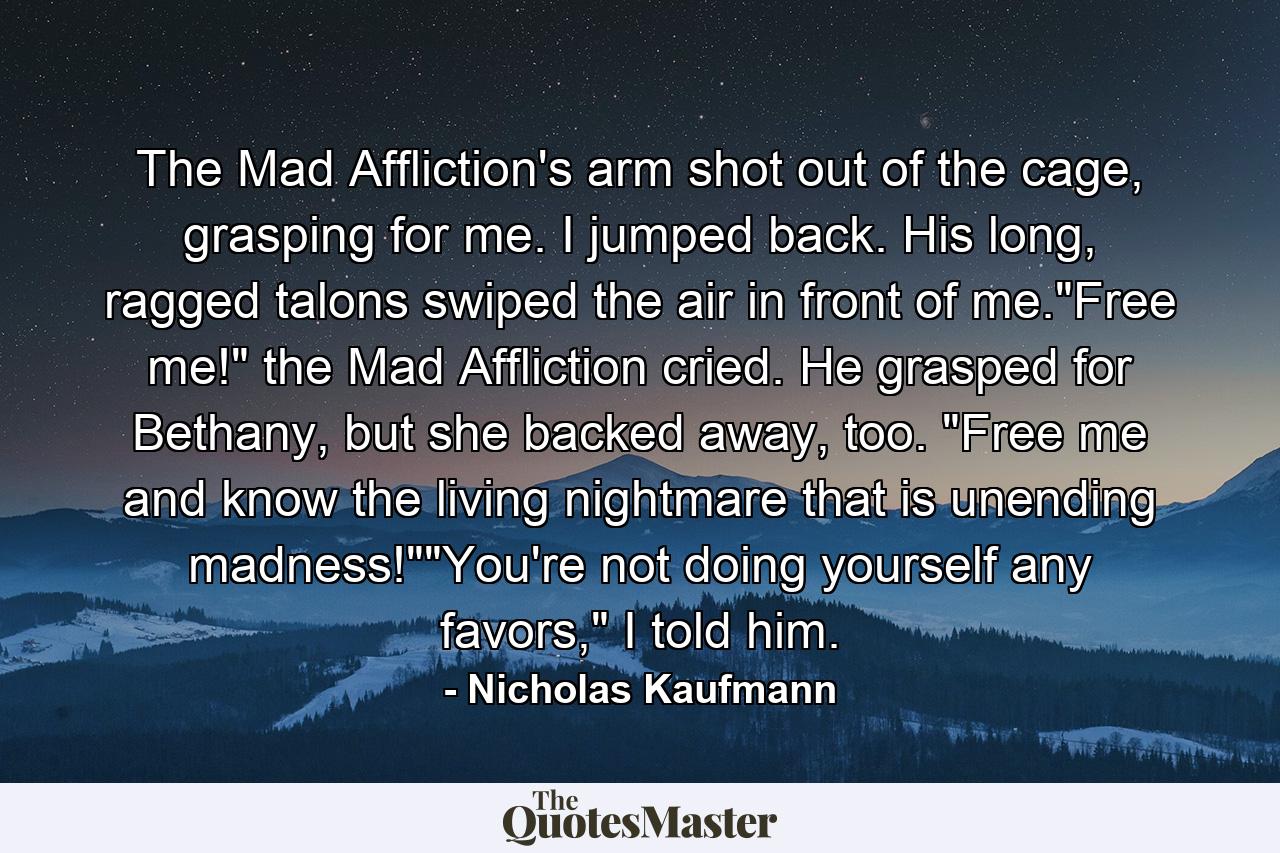 The Mad Affliction's arm shot out of the cage, grasping for me. I jumped back. His long, ragged talons swiped the air in front of me."Free me!" the Mad Affliction cried. He grasped for Bethany, but she backed away, too. "Free me and know the living nightmare that is unending madness!""You're not doing yourself any favors," I told him.

- Nicholas Kaufmann

The QuotesMaster